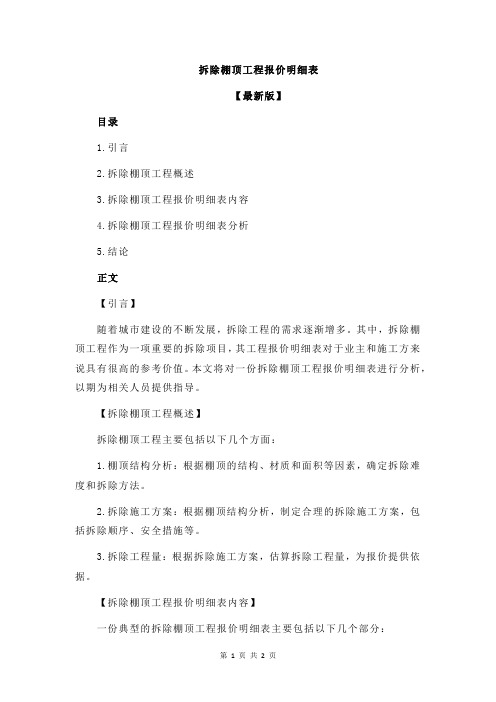 拆除棚顶工程报价明细表

【最新版】

目录

1.引言

2.拆除棚顶工程概述

3.拆除棚顶工程报价明细表内容

4.拆除棚顶工程报价明细表分析

5.结论

正文

【引言】

随着城市建设的不断发展，拆除工程的需求逐渐增多。其中，拆除棚顶工程作为一项重要的拆除项目，其工程报价明细表对于业主和施工方来说具有很高的参考价值。本文将对一份拆除棚顶工程报价明细表进行分析，以期为相关人员提供指导。

【拆除棚顶工程概述】

拆除棚顶工程主要包括以下几个方面：

1.棚顶结构分析：根据棚顶的结构、材质和面积等因素，确定拆除难度和拆除方法。

2.拆除施工方案：根据棚顶结构分析，制定合理的拆除施工方案，包括拆除顺序、安全措施等。

3.拆除工程量：根据拆除施工方案，估算拆除工程量，为报价提供依据。

【拆除棚顶工程报价明细表内容】

一份典型的拆除棚顶工程报价明细表主要包括以下几个部分：

第 1 页 共 2 页